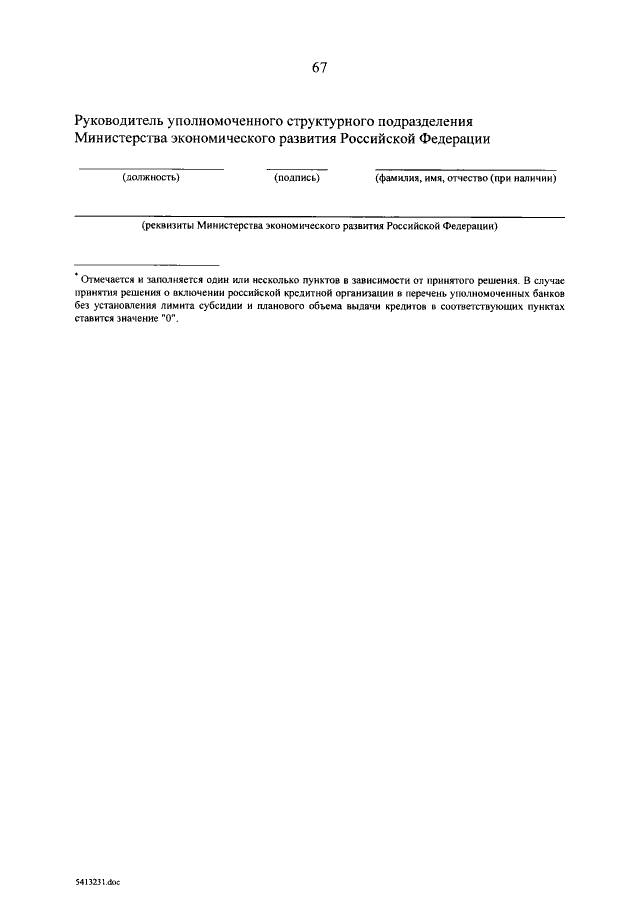 67

Руководитель уполномоченного структурного подразделения Министерства экономического развития Российской Федерации

(должность) (подпись) (фамилия, имя, отчество (при наличии)

(реквизиты Министерства экономического развития Российской Федерации)

* Отмечается и заполняется один или несколько пунктов в зависимости от принятого решения. В случае принятия решения о включении российской кредитной организации в перечень уполномоченных банков без установления лимита субсидии и планового объема выдачи кредитов в соответствующих пунктах ставится значение "0".

5413231.doc